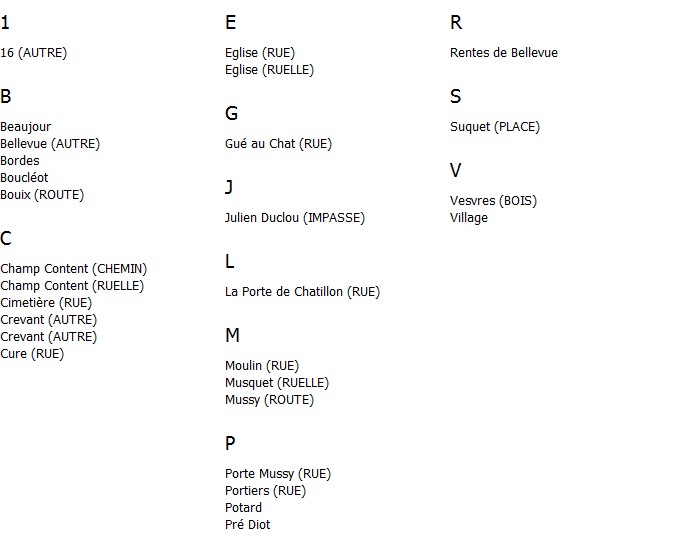 1

16 (AUTRE)

B

Beaujour
Bellevue (AUTRE)
Bordes
Boucléot
Bouix (ROUTE)

C

Champ Content (CHEMIN)
Champ Content (RUELLE)
Cimetière (RUE)
Crevant (AUTRE)
Crevant (AUTRE)
Cure (RUE)

E

Eglise (RUE)
Eglise (RUELLE)

G

Gué au Chat (RUE)

J

Julien Duclou (IMPASSE)

L

La Porte de Chatillon (RUE)

M

Moulin (RUE)
Musquet (RUELLE)
Mussy (ROUTE)

P

Porte Mussy (RUE)
Portiers (RUE)
Potard
Pré Diot

R

Rentes de Bellevue

S

Suquet (PLACE)

V

Vesvres (BOIS)
Village